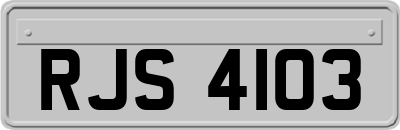 RJS 4103